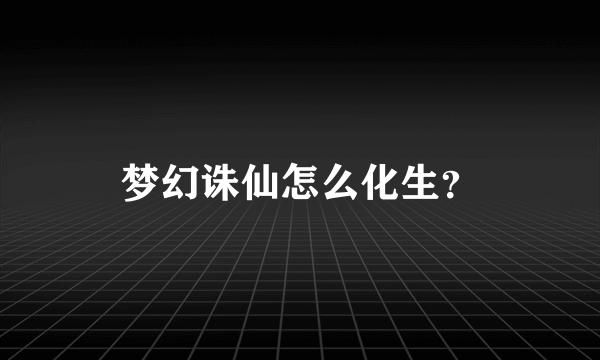 梦幻诛仙怎么化生?